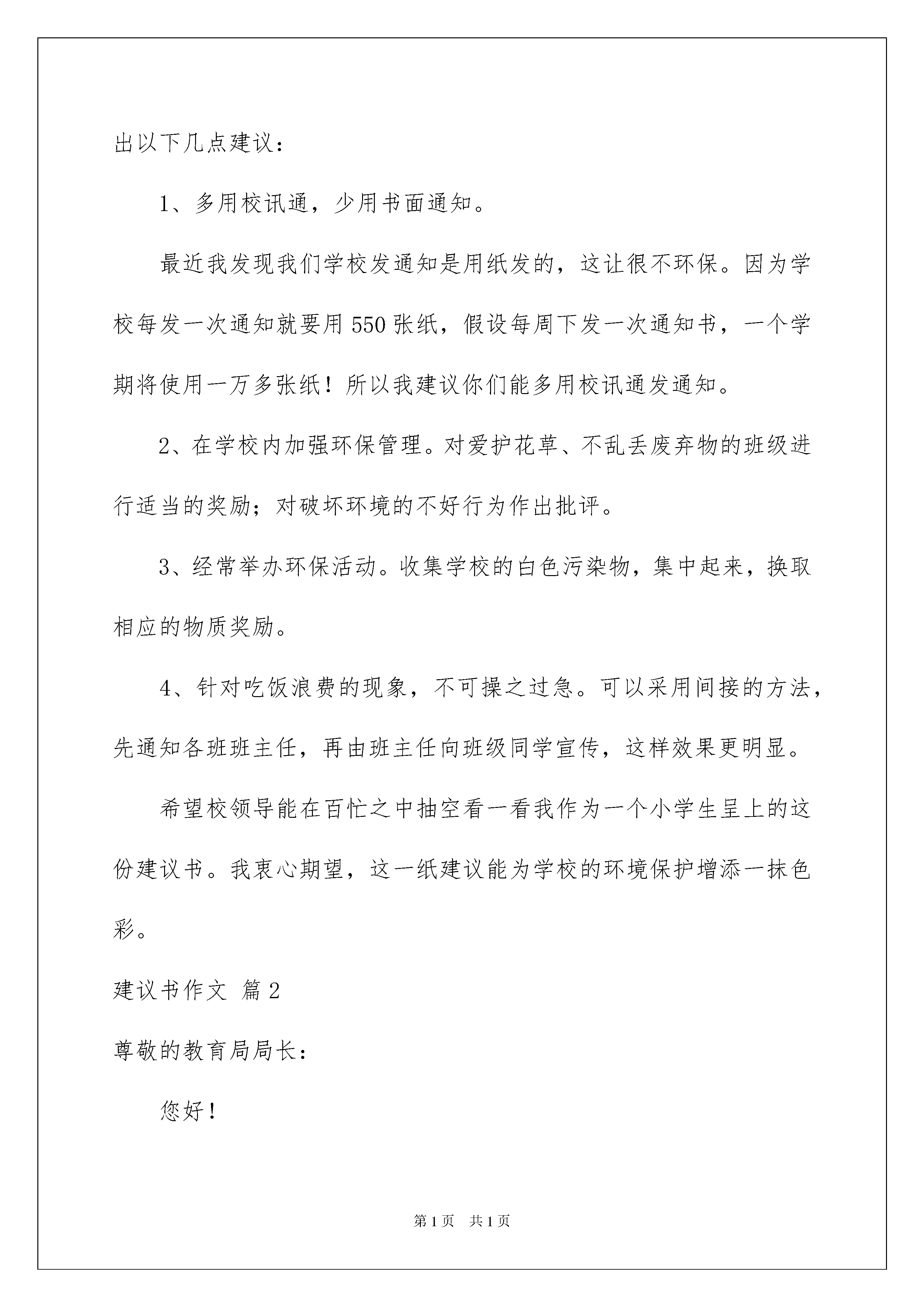 出以下几点建议：

1、多用校讯通，少用书面通知。

最近我发现我们学校发通知是用纸发的，这让很不环保。因为学校每发一次通知就要用550张纸，假设每周下发一次通知书，一个学期将使用一万多张纸！所以我建议你们能多用校讯通发通知。

2、在学校内加强环保管理。对爱护花草、不乱丢废弃物的班级进行适当的奖励；对破坏环境的不好行为作出批评。

3、经常举办环保活动。收集学校的白色污染物，集中起来，换取相应的物质奖励。

4、针对吃饭浪费的现象，不可操之过急。可以采用间接的方法，先通知各班班主任，再由班主任向班级同学宣传，这样效果更明显。

希望校领导能在百忙之中抽空看一看我作为一个小学生呈上的这份建议书。我衷心期望，这一纸建议能为学校的环境保护增添一抹色彩。

建议书作文 篇2

尊敬的教育局局长：

您好！

第1页 共1页